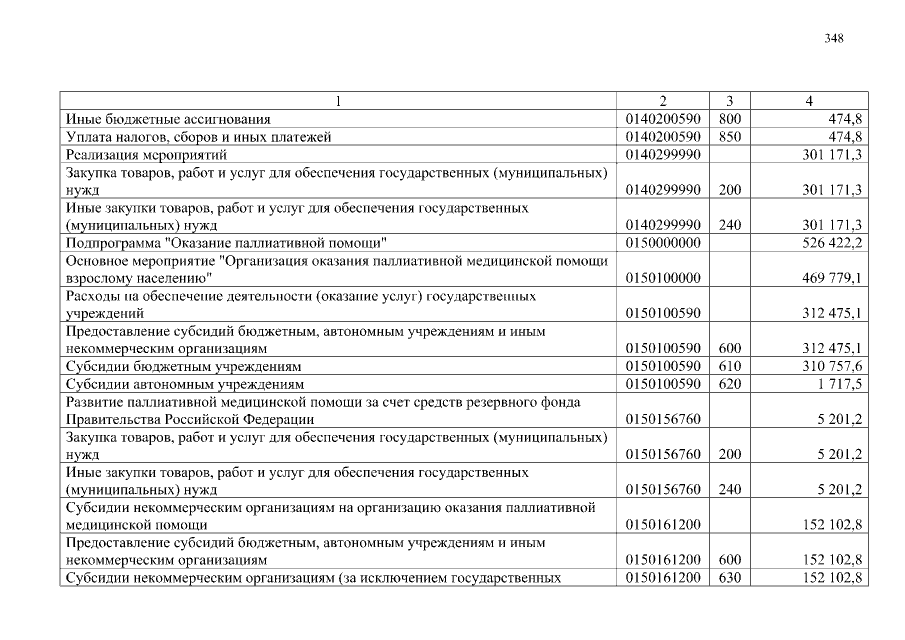 348

| 1 | 2 | 3 | 4 |
|---|---|---|---|
| Иные бюджетные ассигнования | 0140200590 | 800 | 474,8 |
| Уплата налогов, сборов и иных платежей | 0140200590 | 850 | 474,8 |
| Реализация мероприятий | 0140299990 | | 301 171,3 |
| Закупка товаров, работ и услуг для обеспечения государственных (муниципальных) нужд | 0140299990 | 200 | 301 171,3 |
| Иные закупки товаров, работ и услуг для обеспечения государственных (муниципальных) нужд | 0140299990 | 240 | 301 171,3 |
| Подпрограмма "Оказание паллиативной помощи" | 0150000000 | | 526 422,2 |
| Основное мероприятие "Организация оказания паллиативной медицинской помощи взрослому населению" | 0150100000 | | 469 779,1 |
| Расходы на обеспечение деятельности (оказание услуг) государственных учреждений | 0150100590 | | 312 475,1 |
| Предоставление субсидий бюджетным, автономным учреждениям и иным некоммерческим организациям | 0150100590 | 600 | 312 475,1 |
| Субсидии бюджетным учреждениям | 0150100590 | 610 | 310 757,6 |
| Субсидии автономным учреждениям | 0150100590 | 620 | 1 717,5 |
| Развитие паллиативной медицинской помощи за счет средств резервного фонда Правительства Российской Федерации | 0150156760 | | 5 201,2 |
| Закупка товаров, работ и услуг для обеспечения государственных (муниципальных) нужд | 0150156760 | 200 | 5 201,2 |
| Иные закупки товаров, работ и услуг для обеспечения государственных (муниципальных) нужд | 0150156760 | 240 | 5 201,2 |
| Субсидии некоммерческим организациям на организацию оказания паллиативной медицинской помощи | 0150161200 | | 152 102,8 |
| Предоставление субсидий бюджетным, автономным учреждениям и иным некоммерческим организациям | 0150161200 | 600 | 152 102,8 |
| Субсидии некоммерческим организациям (за исключением государственных | 0150161200 | 630 | 152 102,8 |